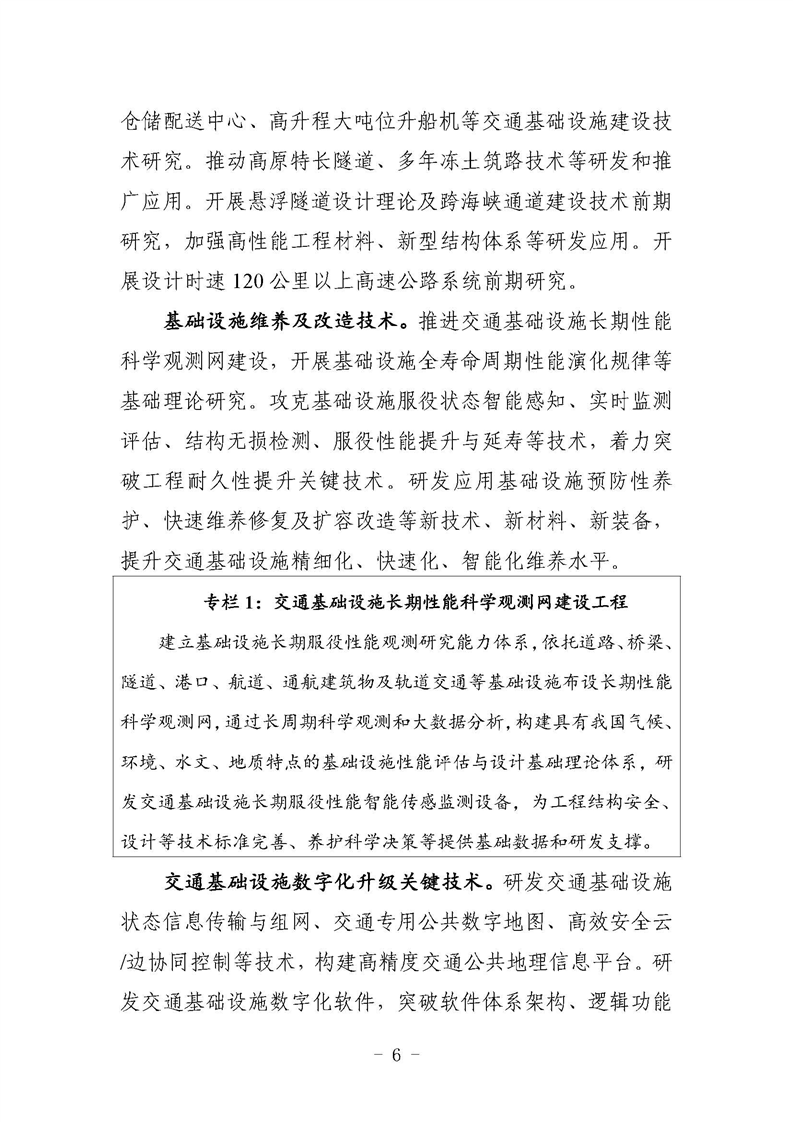 仓储配送中心、高升程大吨位升船机等交通基础设施建设技术研究。推动高原特长隧道、多年冻土筑路技术等研发和推广应用。开展悬浮隧道设计理论及跨海峡通道建设技术前期研究，加强高性能工程材料、新型结构体系等研发应用。开展设计时速 120 公里以上高速公路系统前期研究。

基础设施维养及改造技术。推进交通基础设施长期性能科学观测网建设，开展基础设施全寿命周期性能演化规律等基础理论研究。攻克基础设施服役状态智能感知、实时监测评估、结构无损检测、服役性能提升与延寿等技术，着力突破工程耐久性提升关键技术。研发应用基础设施预防性养护、快速维养修复及扩容改造等新技术、新材料、新装备，提升交通基础设施精细化、快速化、智能化维养水平。

专栏 1：交通基础设施长期性能科学观测网建设工程

建立基础设施长期服役性能观测研究能力体系，依托道路、桥梁、隧道、港口、航道、通航建筑物及轨道交通等基础设施布设长期性能科学观测网，通过长周期科学观测和大数据分析，构建具有我国气候、环境、水文、地质特点的基础设施性能评估与设计基础理论体系，研发交通基础设施长期服役性能智能传感监测设备，为工程结构安全、设计等技术标准完善、养护科学决策等提供基础数据和研发支撑。

交通基础设施数字化升级关键技术。研发交通基础设施状态信息传输与组网、交通专用公共数字地图、高效安全云/边协同控制等技术，构建高精度交通公共地理信息平台。研发交通基础设施数字化软件，突破软件体系架构、逻辑功能

- 6 -